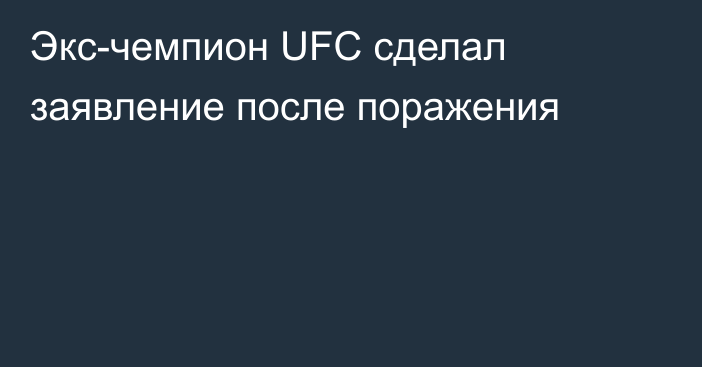 Экс-чемпион UFC сделал заявление после поражения